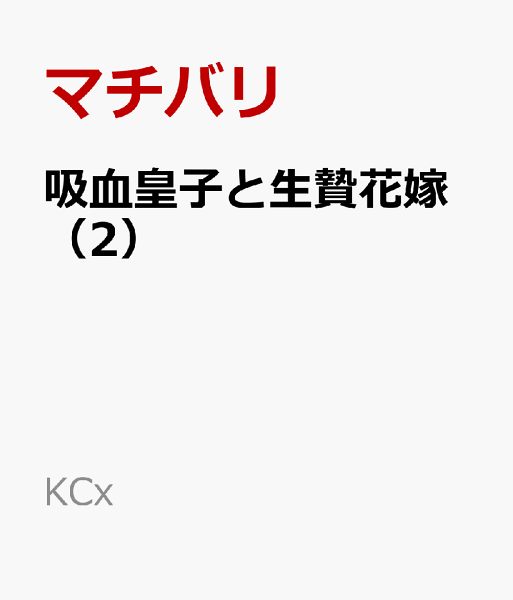 マチバリ

吸血皇子と生贄花嫁（2）

KCx